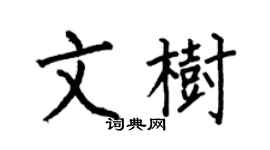 文樹
词典网